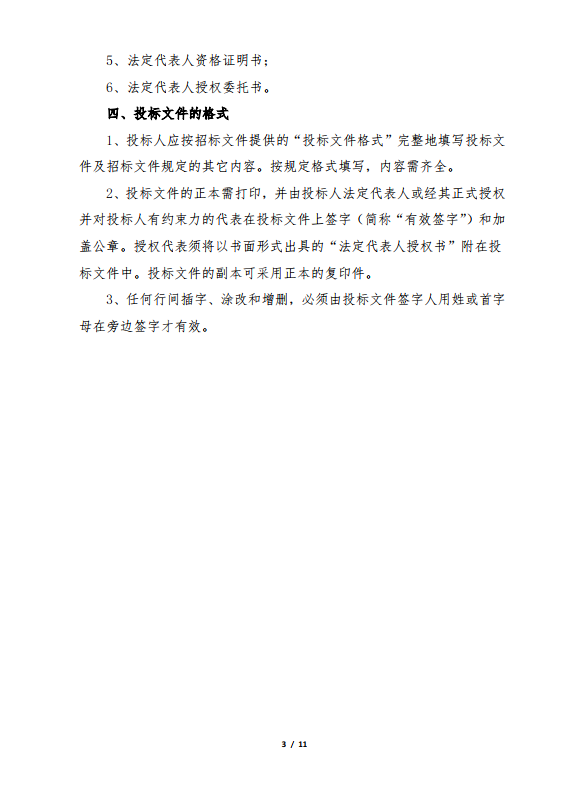 5、法定代表人资格证明书；

6、法定代表人授权委托书。

四、投标文件的格式

1、投标人应按招标文件提供的“投标文件格式”完整地填写投标文件及招标文件规定的其它内容。按规定格式填写，内容需齐全。

2、投标文件的正本需打印，并由投标人法定代表人或经其正式授权并对投标人有约束力的代表在投标文件上签字（简称“有效签字”）和加盖公章。授权代表须将以书面形式出具的“法定代表人授权书”附在投标文件中。投标文件的副本可采用正本的复印件。

3、任何行间插字、涂改和增删，必须由投标文件签字人用姓或首字母在旁边签字才有效。

3 / 11